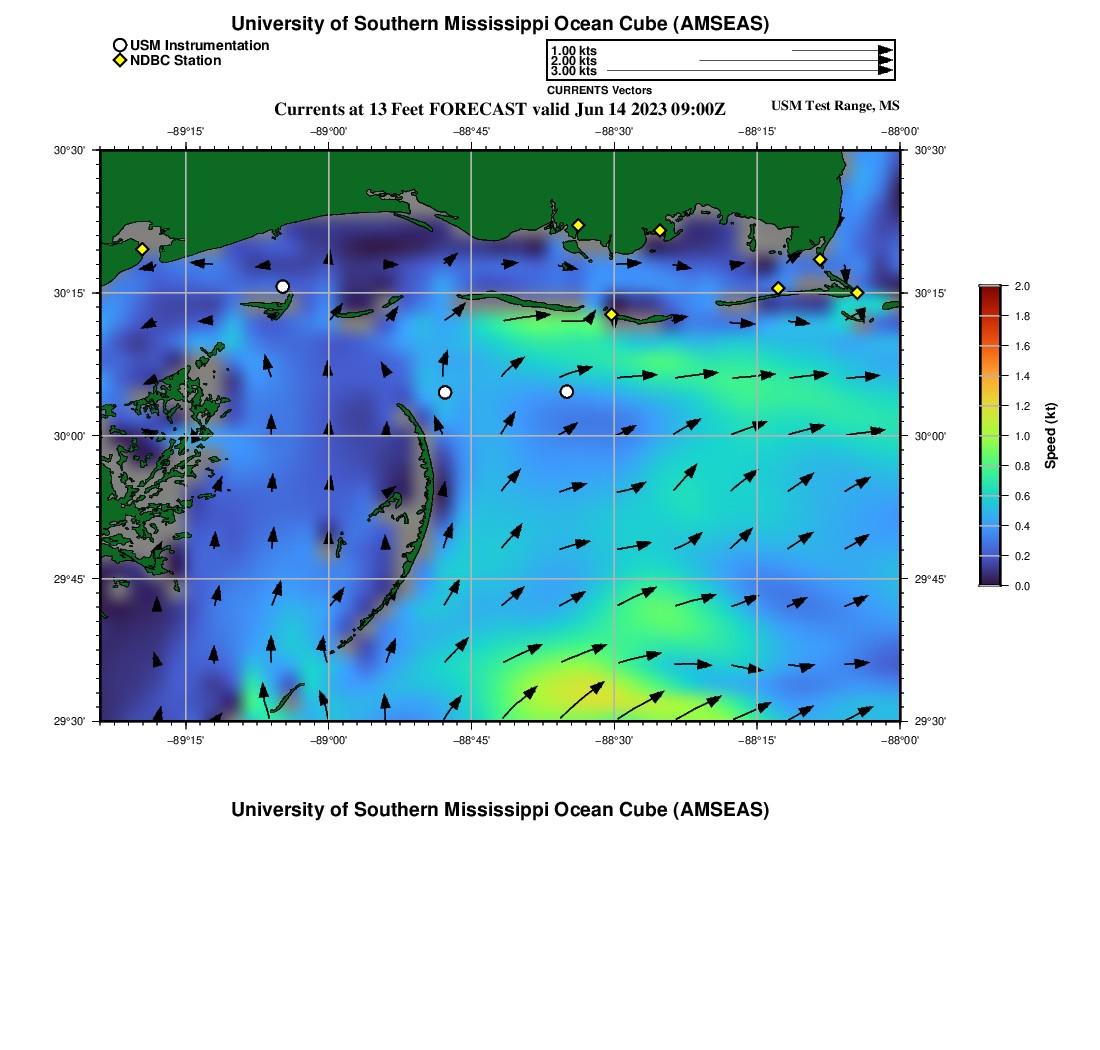 University of Southern Mississippi Ocean Cube (AMSEAS)

USM Instrumentation
NDBC Station

1.00 kts
2.00 kts
3.00 kts
CURRENTS Vectors

Currents at 13 Feet FORECAST valid Jun 14 2023 09:00Z

USM Test Range, MS

−89°15' −89°00' −88°45' −88°30' −88°15' −88°00'

30°30' 30°15' 30°00' 29°45' 29°30'

30°30' 30°15' 30°00' 29°45' 29°30'

−89°15' −89°00' −88°45' −88°30' −88°15' −88°00'

2.0
1.8
1.6
1.4
1.2
1.0
0.8
0.6
0.4
0.2
0.0
Speed (kt)

University of Southern Mississippi Ocean Cube (AMSEAS)